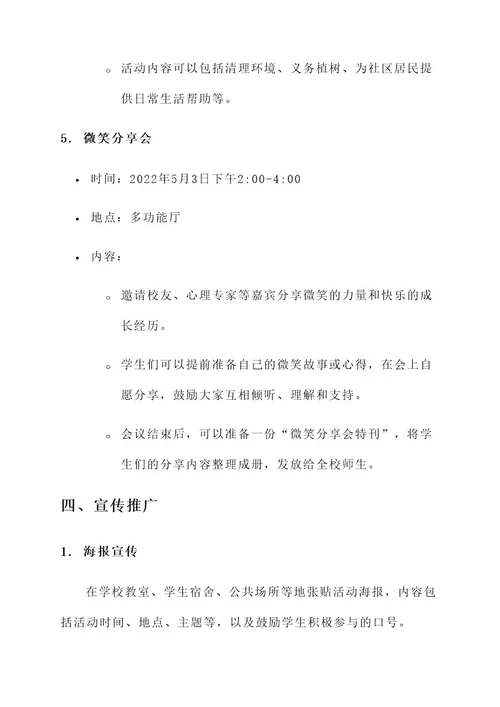 ◦ 活动内容可以包括清理环境、义务植树、为社区居民提供日常生活帮助等。

5. 微笑分享会

• 时间：2022年5月3日下午2:00-4:00

• 地点：多功能厅

• 内容：

◦ 邀请校友、心理专家等嘉宾分享微笑的力量和快乐的成长经历。

◦ 学生们可以提前准备自己的微笑故事或心得，在会上自愿分享，鼓励大家互相倾听、理解和支持。

◦ 会议结束后，可以准备一份“微笑分享会特刊”，将学生们的分享内容整理成册，发放给全校师生。

四、宣传推广

1. 海报宣传

在学校教室、学生宿舍、公共场所等地张贴活动海报，内容包括活动时间、地点、主题等，以及鼓励学生积极参与的口号。